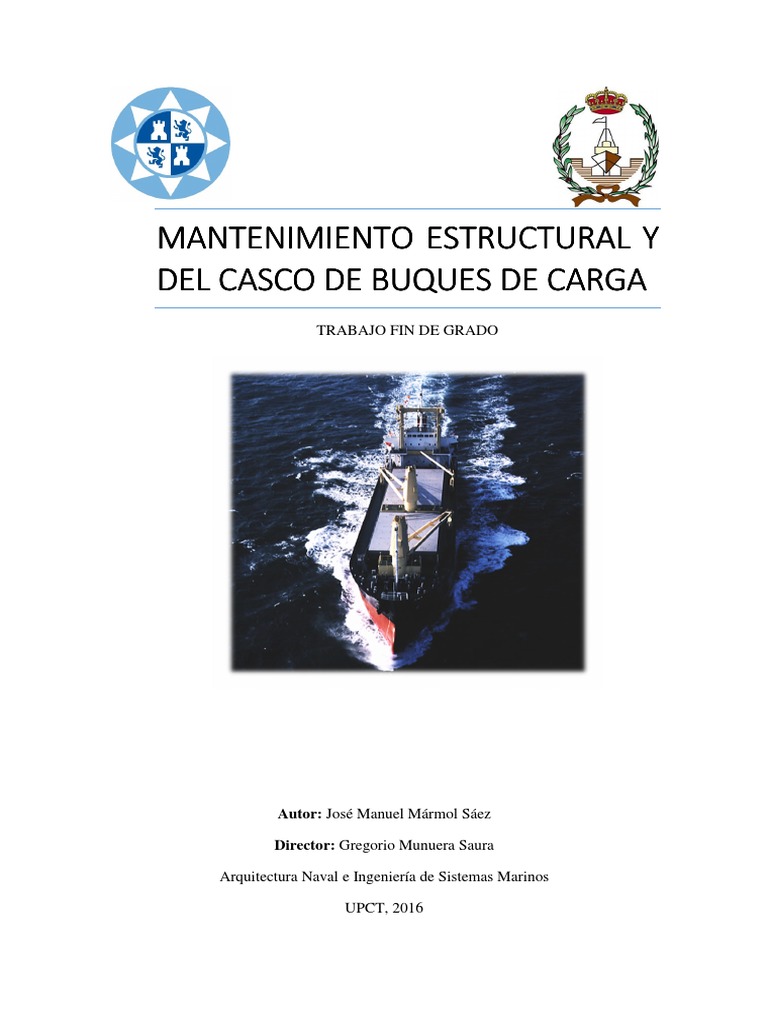 MANTENIMIENTO ESTRUCTURAL Y DEL CASCO DE BUQUES DE CARGA

TRABAJO FIN DE GRADO

Autor: José Manuel Mármol Sáez

Director: Gregorio Munuera Saura

Arquitectura Naval e Ingeniería de Sistemas Marinos

UPCT, 2016